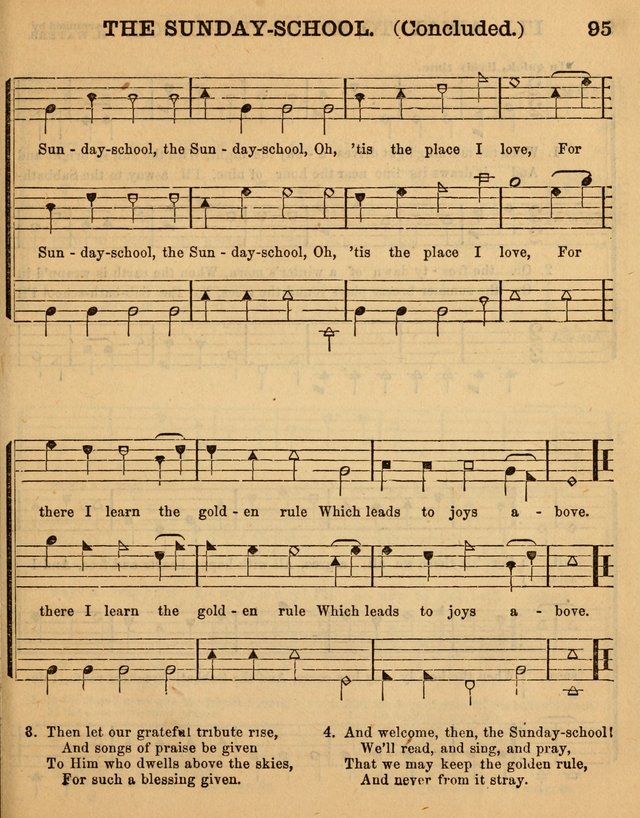 THE SUNDAY-SCHOOL. (Concluded.) 95

Sun - day-school, the Sun - day-school, Oh, 'tis the place I love, For

Sun - day-school, the Sun - day-school, Oh, 'tis the place I love, For

there I learn the gold - en rule Which leads to joys a - bove.

there I learn the gold - en rule Which leads to joys a - bove.

3. Then let our grateful tribute rise,
And songs of praise be given
To Him who dwells above the skies,
For such a blessing given.

4. And welcome, then, the Sunday-school!
We'll read, and sing, and pray,
That we may keep the golden rule,
And never from it stray.